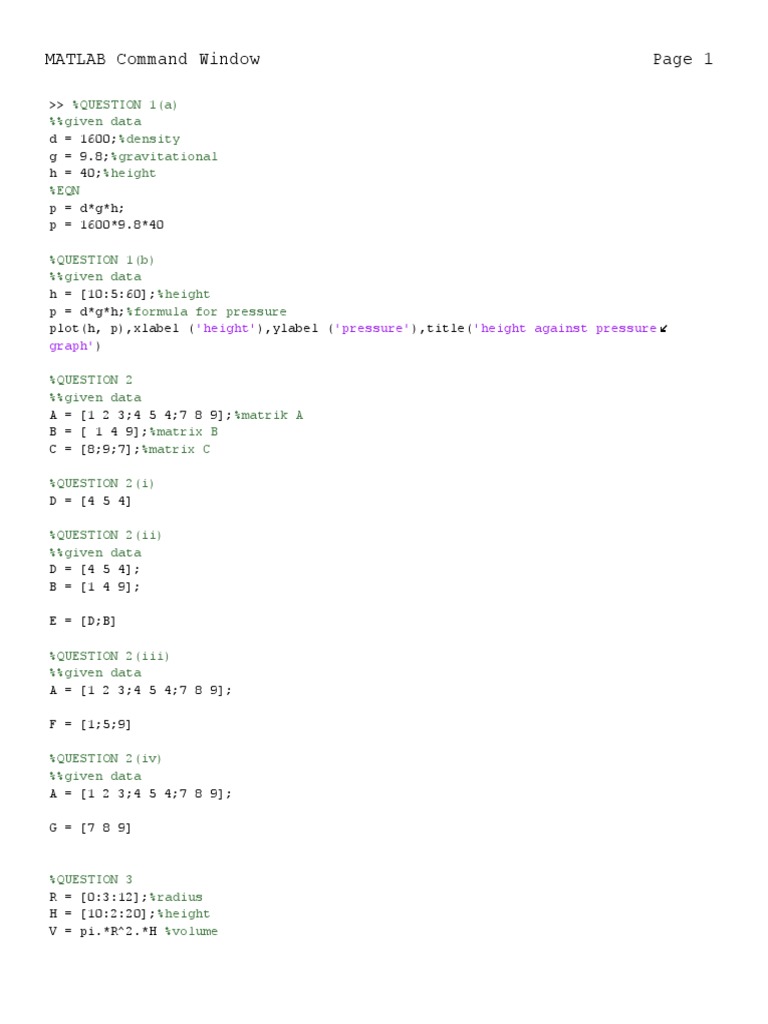 MATLAB Command Window Page 1

>> %QUESTION 1(a)
%%given data
d = 1600;%density
g = 9.8;%gravitational
h = 40;%height
%EQN
p = d*g*h;
p = 1600*9.8*40

%QUESTION 1(b)
%%given data
h = [10:5:60];%height
p = d*g*h;%formula for pressure
plot(h, p),xlabel ('height'),ylabel ('pressure'),title('height against pressure↙
graph')

%QUESTION 2
%%given data
A = [1 2 3;4 5 4;7 8 9];%matrik A
B = [ 1 4 9];%matrix B
C = [8;9;7];%matrix C

%QUESTION 2(i)
D = [4 5 4]

%QUESTION 2(ii)
%%given data
D = [4 5 4];
B = [1 4 9];

E = [D;B]

%QUESTION 2(iii)
%%given data
A = [1 2 3;4 5 4;7 8 9];

F = [1;5;9]

%QUESTION 2(iv)
%%given data
A = [1 2 3;4 5 4;7 8 9];

G = [7 8 9]

%QUESTION 3
R = [0:3:12];%radius
H = [10:2:20];%height
V = pi.*R^2.*H %volume